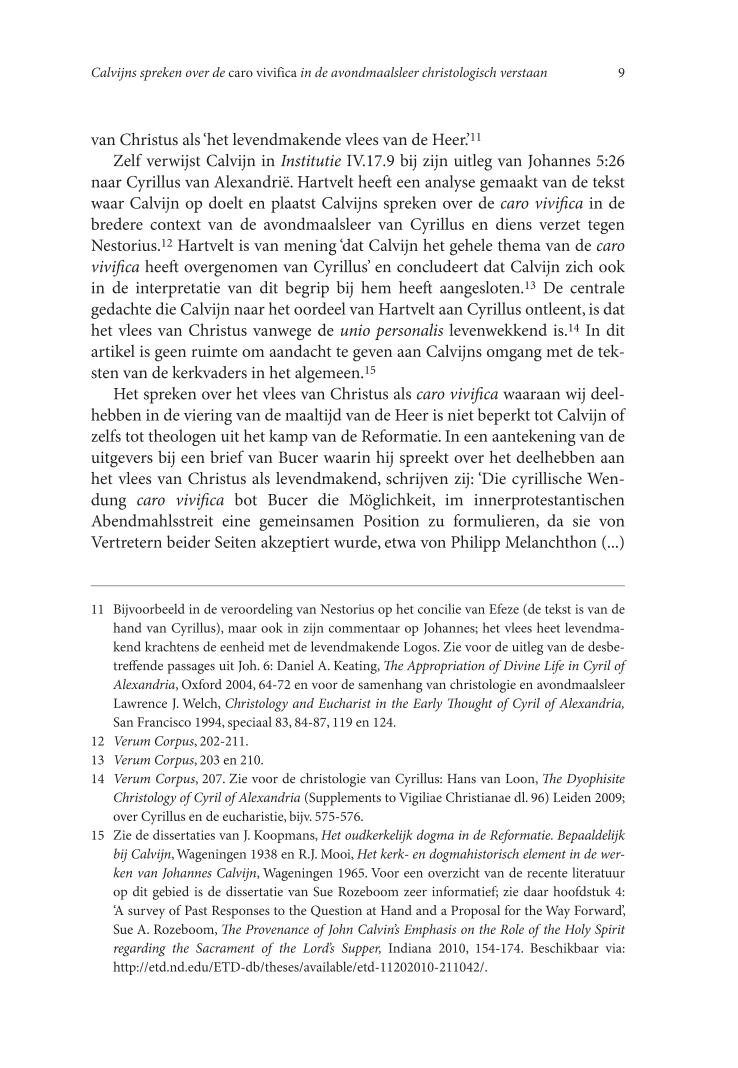 Calvijns spreken over de caro vivifica in de avondmaalsleer christologisch verstaan 9

van Christus als 'het levendmakende vlees van de Heer.'$^{11}$

Zelf verwijst Calvijn in Institutie IV.17.9 bij zijn uitleg van Johannes 5:26 naar Cyrillus van Alexandrië. Hartvelt heeft een analyse gemaakt van de tekst waar Calvijn op doelt en plaatst Calvijns spreken over de caro vivifica in de bredere context van de avondmaalsleer van Cyrillus en diens verzet tegen Nestorius.$^{12}$ Hartvelt is van mening 'dat Calvijn het gehele thema van de caro vivifica heeft overgenomen van Cyrillus' en concludeert dat Calvijn zich ook in de interpretatie van dit begrip bij hem heeft aangesloten.$^{13}$ De centrale gedachte die Calvijn naar het oordeel van Hartvelt aan Cyrillus ontleent, is dat het vlees van Christus vanwege de unio personalis levenwekkend is.$^{14}$ In dit artikel is geen ruimte om aandacht te geven aan Calvijns omgang met de teksten van de kerkvaders in het algemeen.$^{15}$

Het spreken over het vlees van Christus als caro vivifica waaraan wij deelhebben in de viering van de maaltijd van de Heer is niet beperkt tot Calvijn of zelfs tot theologen uit het kamp van de Reformatie. In een aantekening van de uitgevers bij een brief van Bucer waarin hij spreekt over het deelhebben aan het vlees van Christus als levendmakend, schrijven zij: 'Die cyrillische Wendung caro vivifica bot Bucer die Möglichkeit, im innerprotestantischen Abendmahlsstreit eine gemeinsamen Position zu formulieren, da sie von Vertretern beider Seiten akzeptiert wurde, etwa von Philipp Melanchthon (...)

11 Bijvoorbeeld in de veroordeling van Nestorius op het concilie van Efeze (de tekst is van de hand van Cyrillus), maar ook in zijn commentaar op Johannes; het vlees heet levendmakend krachtens de eenheid met de levendmakende Logos. Zie voor de uitleg van de desbetreffende passages uit Joh. 6: Daniel A. Keating, The Appropriation of Divine Life in Cyril of Alexandria, Oxford 2004, 64-72 en voor de samenhang van christologie en avondmaalsleer Lawrence J. Welch, Christology and Eucharist in the Early Thought of Cyril of Alexandria, San Francisco 1994, speciaal 83, 84-87, 119 en 124.

12 Verum Corpus, 202-211.

13 Verum Corpus, 203 en 210.

14 Verum Corpus, 207. Zie voor de christologie van Cyrillus: Hans van Loon, The Dyophisite Christology of Cyril of Alexandria (Supplements to Vigiliae Christianae dl. 96) Leiden 2009; over Cyrillus en de eucharistie, bijv. 575-576.

15 Zie de dissertaties van J. Koopmans, Het oudkerkelijk dogma in de Reformatie. Bepaaldelijk bij Calvijn, Wageningen 1938 en R.J. Mooi, Het kerk- en dogmahistorisch element in de werken van Johannes Calvijn, Wageningen 1965. Voor een overzicht van de recente literatuur op dit gebied is de dissertatie van Sue Rozeboom zeer informatief; zie daar hoofdstuk 4: 'A survey of Past Responses to the Question at Hand and a Proposal for the Way Forward', Sue A. Rozeboom, The Provenance of John Calvin's Emphasis on the Role of the Holy Spirit regarding the Sacrament of the Lord's Supper, Indiana 2010, 154-174. Beschikbaar via: http://etd.nd.edu/ETD-db/theses/available/etd-11202010-211042/.